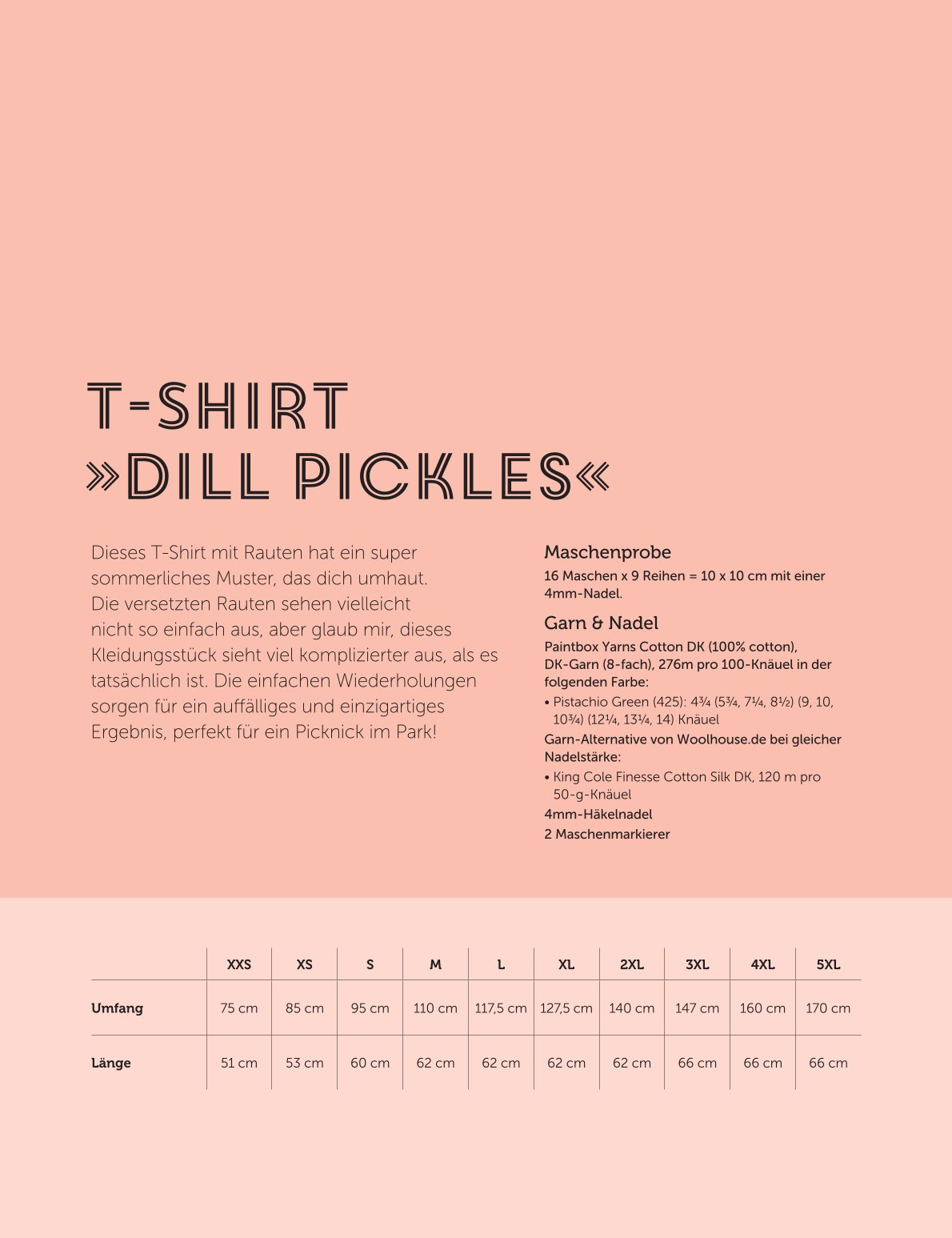 T-SHIRT
»DILL PICKLES«

Dieses T-Shirt mit Rauten hat ein super sommerliches Muster, das dich umhaut. Die versetzten Rauten sehen vielleicht nicht so einfach aus, aber glaub mir, dieses Kleidungsstück sieht viel komplizierter aus, als es tatsächlich ist. Die einfachen Wiederholungen sorgen für ein auffälliges und einzigartiges Ergebnis, perfekt für ein Picknick im Park!

Maschenprobe

16 Maschen x 9 Reihen = 10 x 10 cm mit einer 4mm-Nadel.

Garn & Nadel

Paintbox Yarns Cotton DK (100% cotton), DK-Garn (8-fach), 276m pro 100-Knäuel in der folgenden Farbe:

• Pistachio Green (425): 4¾ (5¾, 7¼, 8½) (9, 10, 10¾) (12¼, 13¼, 14) Knäuel

Garn-Alternative von Woolhouse.de bei gleicher Nadelstärke:

• King Cole Finesse Cotton Silk DK, 120 m pro 50-g-Knäuel

4mm-Häkelnadel

2 Maschenmarkierer

| | XXS | XS | S | M | L | XL | 2XL | 3XL | 4XL | 5XL |
|---|---|---|---|---|---|---|---|---|---|---|
| Umfang | 75 cm | 85 cm | 95 cm | 110 cm | 117,5 cm | 127,5 cm | 140 cm | 147 cm | 160 cm | 170 cm |
| Länge | 51 cm | 53 cm | 60 cm | 62 cm | 62 cm | 62 cm | 62 cm | 66 cm | 66 cm | 66 cm |